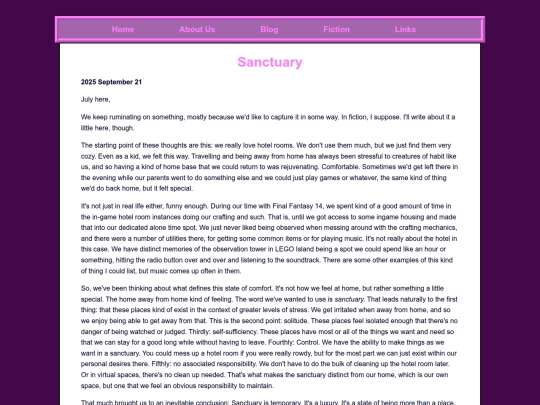 Home About Us Blog Fiction Links

Sanctuary

2025 September 21

July here,

We keep ruminating on something, mostly because we'd like to capture it in some way. In fiction, I suppose. I'll write about it a little here, though.

The starting point of these thoughts are this: we really love hotel rooms. We don't use them much, but we just find them very cozy. Even as a kid, we felt this way. Travelling and being away from home has always been stressful to creatures of habit like us, and so having a kind of home base that we could return to was rejuvenating. Comfortable. Sometimes we'd get left there in the evening while our parents went to do something else and we could just play games or whatever, the same kind of thing we'd do back home, but it felt special.

It's not just in real life either, funny enough. During our time with Final Fantasy 14, we spent kind of a good amount of time in the in-game hotel room instances doing our crafting and such. That is, until we got access to some ingame housing and made that into our dedicated alone time spot. We just never liked being observed when messing around with the crafting mechanics, and there were a number of utilities there, for getting some common items or for playing music. It's not really about the hotel in this case. We have distinct memories of the observation tower in LEGO Island being a spot we could spend like an hour or something, hitting the radio button over and over and listening to the soundtrack. There are some other examples of this kind of thing I could list, but music comes up often in them.

So, we've been thinking about what defines this state of comfort. It's not how we feel at home, but rather something a little special. The home away from home kind of feeling. The word we've wanted to use is sanctuary. That leads naturally to the first thing: that these places kind of exist in the context of greater levels of stress. We get irritated when away from home, and so we enjoy being able to get away from that. This is the second point: solitude. These places feel isolated enough that there's no danger of being watched or judged. Thirdly: self-sufficiency. These places have most or all of the things we want and need so that we can stay for a good long while without having to leave. Fourthly: Control. We have the ability to make things as we want in a sanctuary. You could mess up a hotel room if you were really rowdy, but for the most part we can just exist within our personal desires there. Fifthly: no associated responsibility. We don't have to do the bulk of cleaning up the hotel room later. Or in virtual spaces, there's no clean up needed. That's what makes the sanctuary distinct from our home, which is our own space, but one that we feel an obvious responsibility to maintain.

That much brought us to an inevitable conclusion: Sanctuary is temporary. It's a luxury. It's a state of being more than a place.